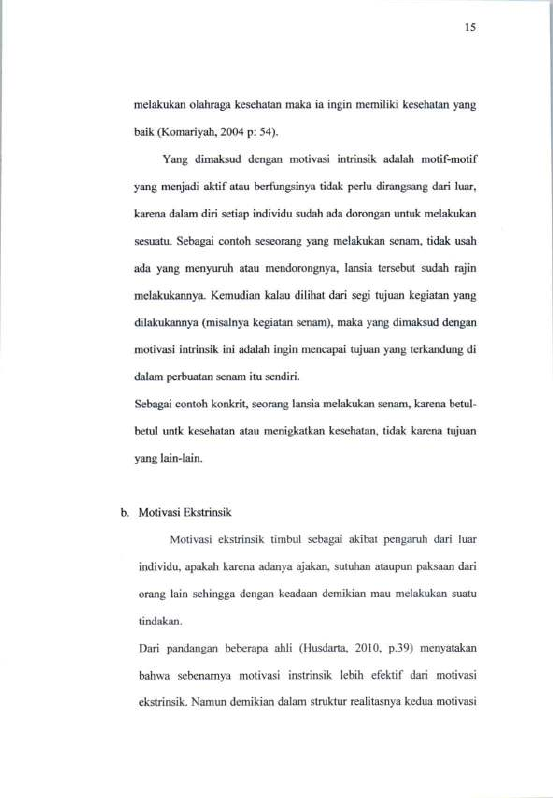 15

melakukan olahraga kesehatan maka ia ingin memiliki kesehatan yang baik (Komariyah, 2004 p: 54).

Yang dimaksud dengan motivasi intrinsik adalah motif-motif yang menjadi aktif atau berfungsinya tidak perlu dirangsang dari luar, karena dalam diri setiap individu sudah ada dorongan untuk melakukan sesuatu. Sebagai contoh seseorang yang melakukan senam, tidak usah ada yang menyuruh atau mendorongnya, lansia tersebut sudah rajin melakukannya. Kemudian kalau dilihat dari segi tujuan kegiatan yang dilakukannya (misalnya kegiatan senam), maka yang dimaksud dengan motivasi intrinsik ini adalah ingin mencapai tujuan yang terkandung di dalam perbuatan senam itu sendiri.
Sebagai contoh konkrit, seorang lansia melakukan senam, karena betul-betul untk kesehatan atau menigkatkan kesehatan, tidak karena tujuan yang lain-lain.

b. Motivasi Ekstrinsik

Motivasi ekstrinsik timbul sebagai akibat pengaruh dari luar individu, apakah karena adanya ajakan, sutuhan ataupun paksaan dari orang lain sehingga dengan keadaan demikian mau melakukan suatu tindakan.
Dari pandangan beberapa ahli (Husdarta, 2010, p.39) menyatakan bahwa sebenarnya motivasi instrinsik lebih efektif dari motivasi ekstrinsik. Namun demikian dalam struktur realitasnya kedua motivasi